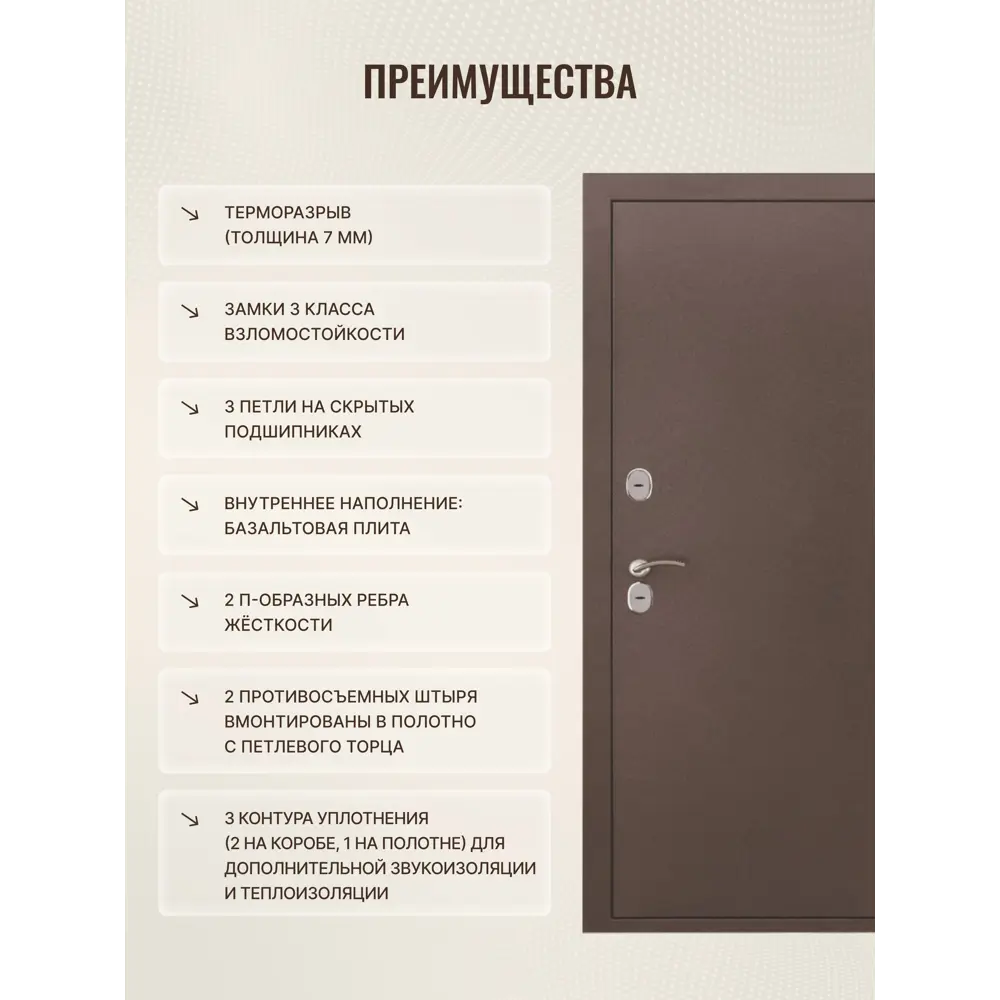 ПРЕИМУЩЕСТВА

↘ ТЕРМОРАЗРЫВ (ТОЛЩИНА 7 ММ)

↘ ЗАМКИ 3 КЛАССА ВЗЛОМОСТОЙКОСТИ

↘ 3 ПЕТЛИ НА СКРЫТЫХ ПОДШИПНИКАХ

↘ ВНУТРЕННЕЕ НАПОЛНЕНИЕ: БАЗАЛЬТОВАЯ ПЛИТА

↘ 2 П-ОБРАЗНЫХ РЕБРА ЖЁСТКОСТИ

↘ 2 ПРОТИВОСЪЕМНЫХ ШТЫРЯ ВМОНТИРОВАНЫ В ПОЛОТНО С ПЕТЛЕВОГО ТОРЦА

↘ 3 КОНТУРА УПЛОТНЕНИЯ (2 НА КОРОБЕ, 1 НА ПОЛОТНЕ) ДЛЯ ДОПОЛНИТЕЛЬНОЙ ЗВУКОИЗОЛЯЦИИ И ТЕПЛОИЗОЛЯЦИИ